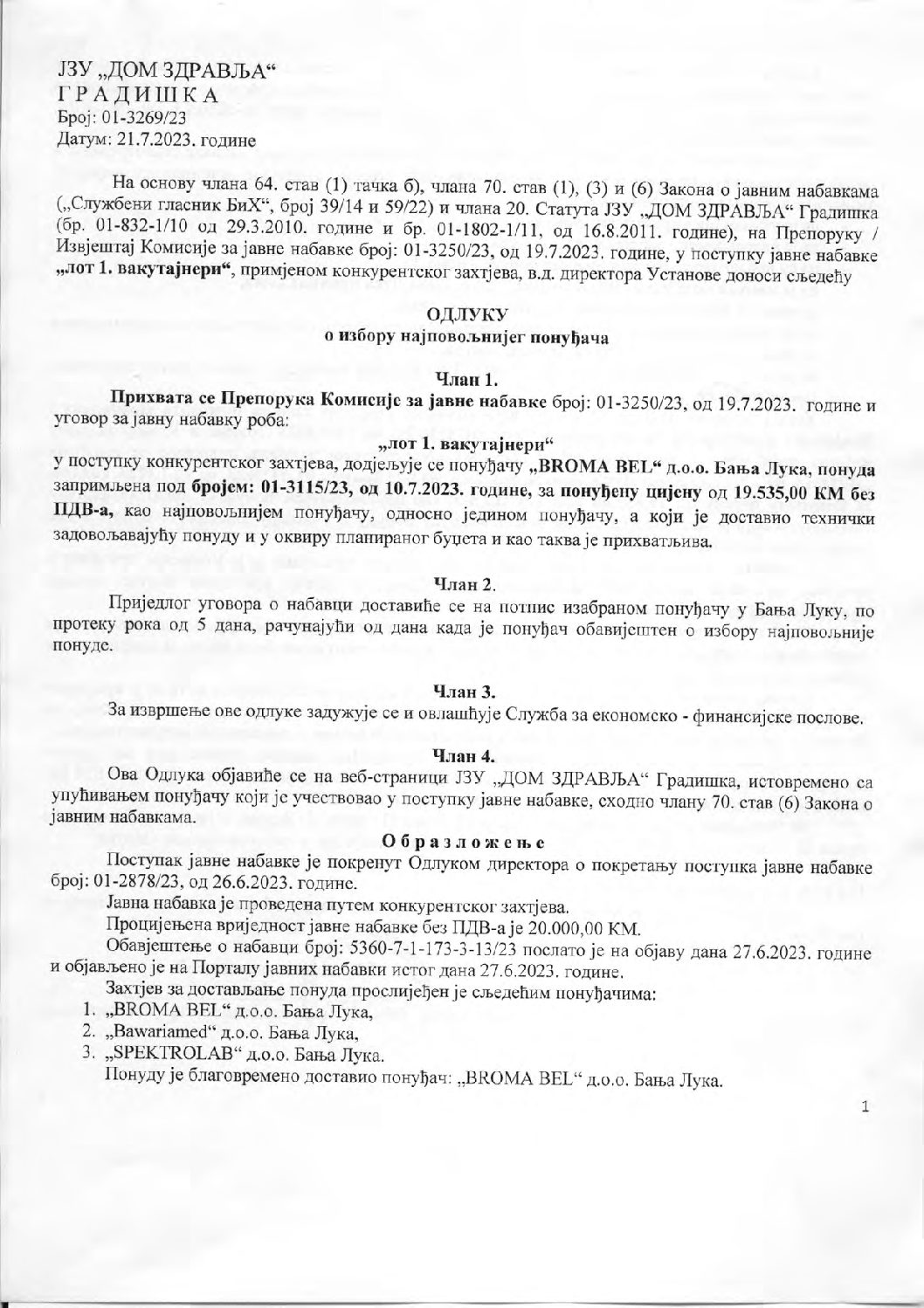 ЈЗУ „ДОМ ЗДРАВЉА“
ГРАДИШКА
Број: 01-3269/23
Датум: 21.7.2023. године

На основу члана 64. став (1) тачка б), члана 70. став (1), (3) и (6) Закона о јавним набавкама („Службени гласник БиХ“, број 39/14 и 59/22) и члана 20. Статута ЈЗУ „ДОМ ЗДРАВЉА“ Градишка (бр. 01-832-1/10 од 29.3.2010. године и бр. 01-1802-1/11, од 16.8.2011. године), на Препоруку / Извјештај Комисије за јавне набавке број: 01-3250/23, од 19.7.2023. године, у поступку јавне набавке „лот 1. вакутајнери“, примјеном конкурентског захтјева, в.д. директора Установе доноси сљедећу

ОДЛУКУ
о избору најповољнијег понуђача

Члан 1.
Прихвата се Препорука Комисије за јавне набавке број: 01-3250/23, од 19.7.2023. године и уговор за јавну набавку роба:

„лот 1. вакутајнери“
у поступку конкурентског захтјева, додјељује се понуђачу „BROMA BEL“ д.о.о. Бања Лука, понуда запримљена под бројем: 01-3115/23, од 10.7.2023. године, за понуђену цијену од 19.535,00 КМ без ПДВ-а, као најповољнијем понуђачу, односно једином понуђачу, а који је доставио технички задовољавајућу понуду и у оквиру планираног буџета и као таква је прихватљива.

Члан 2.
Приједлог уговора о набавци доставиће се на потпис изабраном понуђачу у Бања Луку, по протеку рока од 5 дана, рачунајући од дана када је понуђач обавијештен о избору најповољније понуде.

Члан 3.
За извршење ове одлуке задужује се и овлашћује Служба за економско - финансијске послове.

Члан 4.
Ова Одлука објавиће се на веб-страници ЈЗУ „ДОМ ЗДРАВЉА“ Градишка, истовремено са упућивањем понуђачу који је учествовао у поступку јавне набавке, сходно члану 70. став (6) Закона о јавним набавкама.

Образложење
Поступак јавне набавке је покренут Одлуком директора о покретању поступка јавне набавке број: 01-2878/23, од 26.6.2023. године.
Јавна набавка је проведена путем конкурентског захтјева.
Процијењена вриједност јавне набавке без ПДВ-а је 20.000,00 КМ.
Обавјештење о набавци број: 5360-7-1-173-3-13/23 послато је на објаву дана 27.6.2023. године и објављено је на Порталу јавних набавки истог дана 27.6.2023. године.
Захтјев за достављање понуда прослијеђен је сљедећим понуђачима:
1. „BROMA BEL“ д.о.о. Бања Лука,
2. „Bawariamed“ д.о.о. Бања Лука,
3. „SPEKTROLAB“ д.о.о. Бања Лука.
Понуду је благовремено доставио понуђач: „BROMA BEL“ д.о.о. Бања Лука.

1